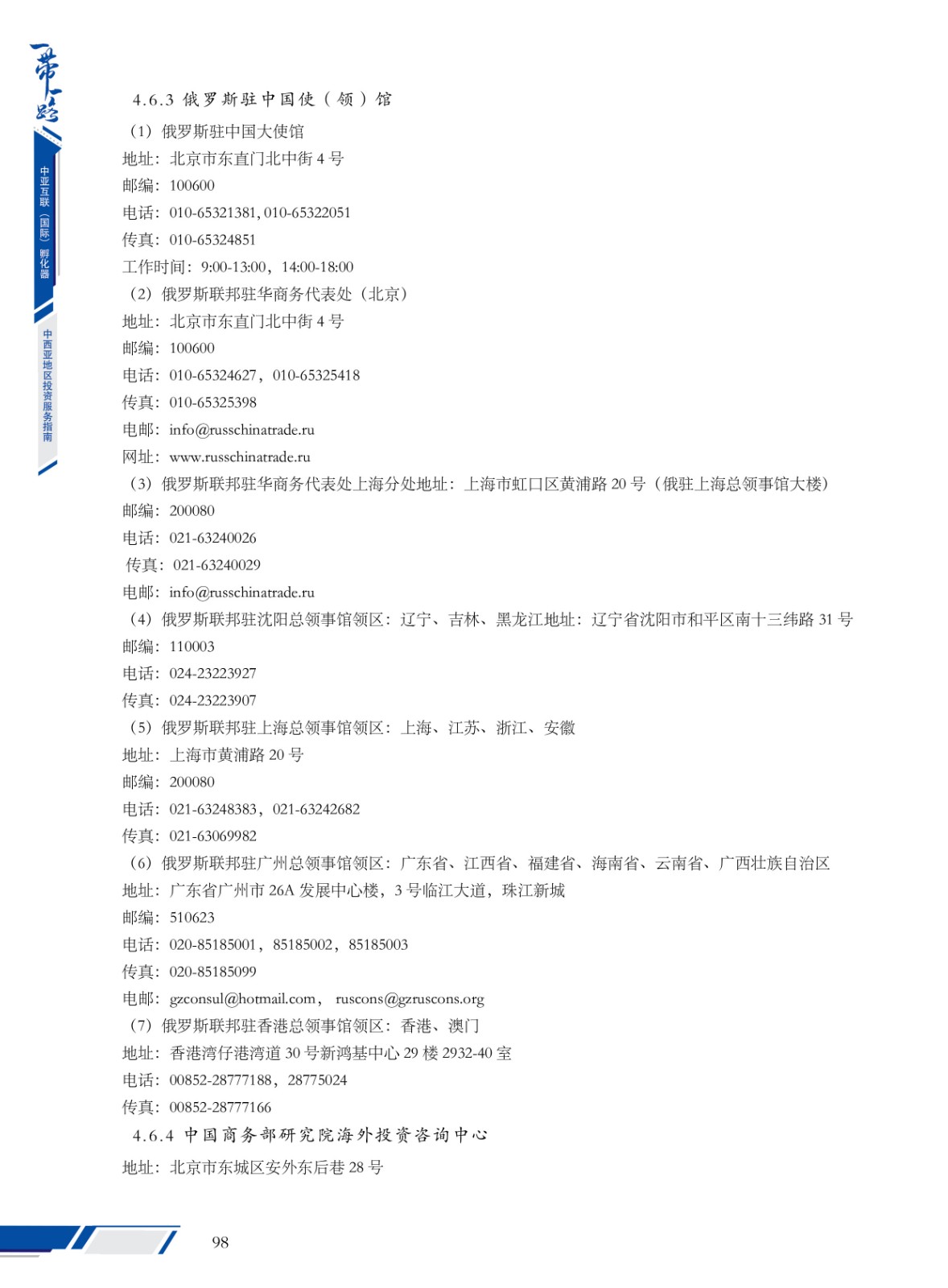 一带一路

中亚互联（国际）孵化器

中西亚地区投资服务指南

4.6.3 俄罗斯驻中国使（领）馆

（1）俄罗斯驻中国大使馆

地址：北京市东直门北中街 4 号

邮编：100600

电话：010-65321381, 010-65322051

传真：010-65324851

工作时间：9:00-13:00，14:00-18:00

（2）俄罗斯联邦驻华商务代表处（北京）

地址：北京市东直门北中街 4 号

邮编：100600

电话：010-65324627，010-65325418

传真：010-65325398

电邮：info@russchinatrade.ru

网址：www.russchinatrade.ru

（3）俄罗斯联邦驻华商务代表处上海分处地址：上海市虹口区黄浦路 20 号（俄驻上海总领事馆大楼）

邮编：200080

电话：021-63240026

传真：021-63240029

电邮：info@russchinatrade.ru

（4）俄罗斯联邦驻沈阳总领事馆领区：辽宁、吉林、黑龙江地址：辽宁省沈阳市和平区南十三纬路 31 号

邮编：110003

电话：024-23223927

传真：024-23223907

（5）俄罗斯联邦驻上海总领事馆领区：上海、江苏、浙江、安徽

地址：上海市黄浦路 20 号

邮编：200080

电话：021-63248383，021-63242682

传真：021-63069982

（6）俄罗斯联邦驻广州总领事馆领区：广东省、江西省、福建省、海南省、云南省、广西壮族自治区

地址：广东省广州市 26A 发展中心楼，3 号临江大道，珠江新城

邮编：510623

电话：020-85185001，85185002，85185003

传真：020-85185099

电邮：gzconsul@hotmail.com， ruscons@gzruscons.org

（7）俄罗斯联邦驻香港总领事馆领区：香港、澳门

地址：香港湾仔港湾道 30 号新鸿基中心 29 楼 2932-40 室

电话：00852-28777188，28775024

传真：00852-28777166

4.6.4 中国商务部研究院海外投资咨询中心

地址：北京市东城区安外东后巷 28 号

98